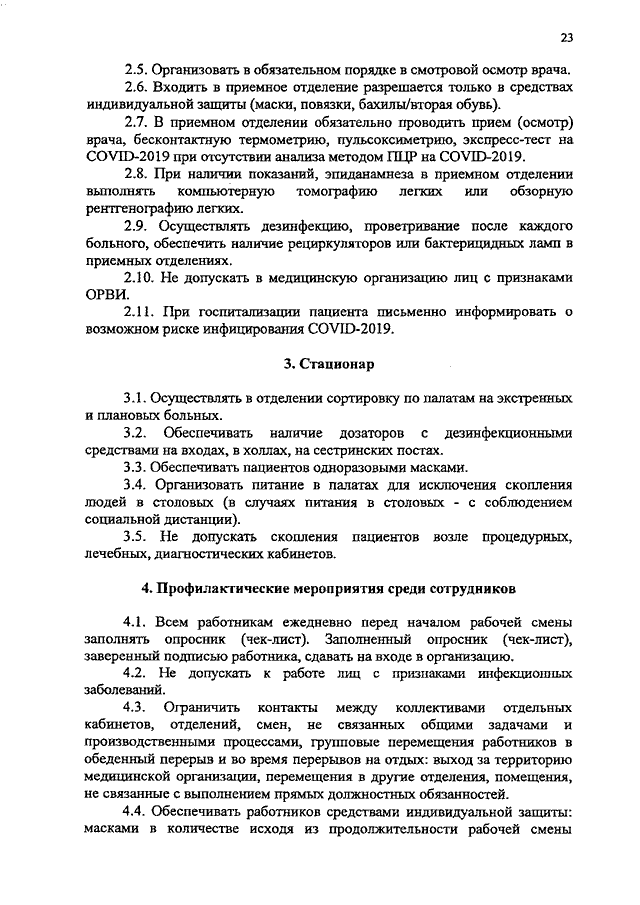 23

2.5. Организовать в обязательном порядке в смотровой осмотр врача.

2.6. Входить в приемное отделение разрешается только в средствах индивидуальной защиты (маски, повязки, бахилы/вторая обувь).

2.7. В приемном отделении обязательно проводить прием (осмотр) врача, бесконтактную термометрию, пульсоксиметрию, экспресс-тест на COVID-2019 при отсутствии анализа методом ПЦР на COVID-2019.

2.8. При наличии показаний, эпиданамнеза в приемном отделении выполнять компьютерную томографию легких или обзорную рентгенографию легких.

2.9. Осуществлять дезинфекцию, проветривание после каждого больного, обеспечить наличие рециркуляторов или бактерицидных ламп в приемных отделениях.

2.10. Не допускать в медицинскую организацию лиц с признаками ОРВИ.

2.11. При госпитализации пациента письменно информировать о возможном риске инфицирования COVID-2019.

3. Стационар

3.1. Осуществлять в отделении сортировку по палатам на экстренных и плановых больных.

3.2. Обеспечивать наличие дозаторов с дезинфекционными средствами на входах, в холлах, на сестринских постах.

3.3. Обеспечивать пациентов одноразовыми масками.

3.4. Организовать питание в палатах для исключения скопления людей в столовых (в случаях питания в столовых - с соблюдением социальной дистанции).

3.5. Не допускать скопления пациентов возле процедурных, лечебных, диагностических кабинетов.

4. Профилактические мероприятия среди сотрудников

4.1. Всем работникам ежедневно перед началом рабочей смены заполнять опросник (чек-лист). Заполненный опросник (чек-лист), заверенный подписью работника, сдавать на входе в организацию.

4.2. Не допускать к работе лиц с признаками инфекционных заболеваний.

4.3. Ограничить контакты между коллективами отдельных кабинетов, отделений, смен, не связанных общими задачами и производственными процессами, групповые перемещения работников в обеденный перерыв и во время перерывов на отдых: выход за территорию медицинской организации, перемещения в другие отделения, помещения, не связанные с выполнением прямых должностных обязанностей.

4.4. Обеспечивать работников средствами индивидуальной защиты: масками в количестве исходя из продолжительности рабочей смены